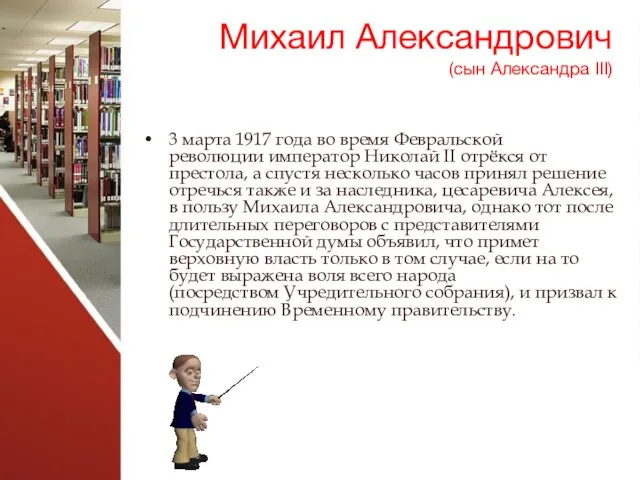 Михаил Александрович
(сын Александра III)

• 3 марта 1917 года во время Февральской революции император Николай II отрёкся от престола, а спустя несколько часов принял решение отречься также и за наследника, цесаревича Алексея, в пользу Михаила Александровича, однако тот после длительных переговоров с представителями Государственной думы объявил, что примет верховную власть только в том случае, если на то будет выражена воля всего народа (посредством Учредительного собрания), и призвал к подчинению Временному правительству.